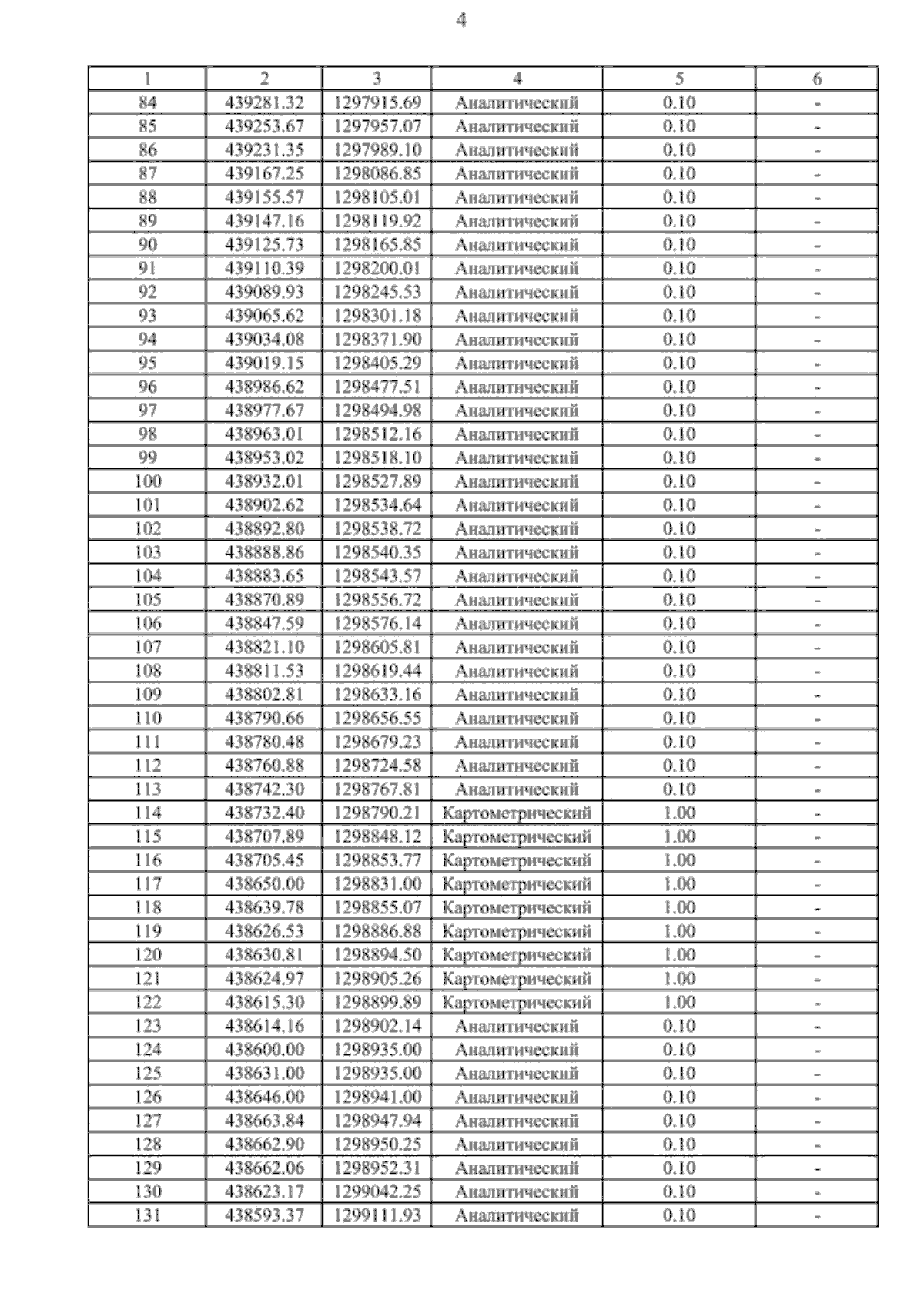 4

| 1 | 2 | 3 | 4 | 5 | 6 |
|---|---|---|---|---|---|
| 84 | 439281.32 | 1297915.69 | Аналитический | 0.10 | - |
| 85 | 439253.67 | 1297957.07 | Аналитический | 0.10 | - |
| 86 | 439231.35 | 1297989.10 | Аналитический | 0.10 | - |
| 87 | 439167.25 | 1298086.85 | Аналитический | 0.10 | - |
| 88 | 439155.57 | 1298105.01 | Аналитический | 0.10 | - |
| 89 | 439147.16 | 1298119.92 | Аналитический | 0.10 | - |
| 90 | 439125.73 | 1298165.85 | Аналитический | 0.10 | - |
| 91 | 439110.39 | 1298200.01 | Аналитический | 0.10 | - |
| 92 | 439089.93 | 1298245.53 | Аналитический | 0.10 | - |
| 93 | 439065.62 | 1298301.18 | Аналитический | 0.10 | - |
| 94 | 439034.08 | 1298371.90 | Аналитический | 0.10 | - |
| 95 | 439019.15 | 1298405.29 | Аналитический | 0.10 | - |
| 96 | 438986.62 | 1298477.51 | Аналитический | 0.10 | - |
| 97 | 438977.67 | 1298494.98 | Аналитический | 0.10 | - |
| 98 | 438963.01 | 1298512.16 | Аналитический | 0.10 | - |
| 99 | 438953.02 | 1298518.10 | Аналитический | 0.10 | - |
| 100 | 438932.01 | 1298527.89 | Аналитический | 0.10 | - |
| 101 | 438902.62 | 1298534.64 | Аналитический | 0.10 | - |
| 102 | 438892.80 | 1298538.72 | Аналитический | 0.10 | - |
| 103 | 438888.86 | 1298540.35 | Аналитический | 0.10 | - |
| 104 | 438883.65 | 1298543.57 | Аналитический | 0.10 | - |
| 105 | 438870.89 | 1298556.72 | Аналитический | 0.10 | - |
| 106 | 438847.59 | 1298576.14 | Аналитический | 0.10 | - |
| 107 | 438821.10 | 1298605.81 | Аналитический | 0.10 | - |
| 108 | 438811.53 | 1298619.44 | Аналитический | 0.10 | - |
| 109 | 438802.81 | 1298633.16 | Аналитический | 0.10 | - |
| 110 | 438790.66 | 1298656.55 | Аналитический | 0.10 | - |
| 111 | 438780.48 | 1298679.23 | Аналитический | 0.10 | - |
| 112 | 438760.88 | 1298724.58 | Аналитический | 0.10 | - |
| 113 | 438742.30 | 1298767.81 | Аналитический | 0.10 | - |
| 114 | 438732.40 | 1298790.21 | Картометрический | 1.00 | - |
| 115 | 438707.89 | 1298848.12 | Картометрический | 1.00 | - |
| 116 | 438705.45 | 1298853.77 | Картометрический | 1.00 | - |
| 117 | 438650.00 | 1298831.00 | Картометрический | 1.00 | - |
| 118 | 438639.78 | 1298855.07 | Картометрический | 1.00 | - |
| 119 | 438626.53 | 1298886.88 | Картометрический | 1.00 | - |
| 120 | 438630.81 | 1298894.50 | Картометрический | 1.00 | - |
| 121 | 438624.97 | 1298905.26 | Картометрический | 1.00 | - |
| 122 | 438615.30 | 1298899.89 | Картометрический | 1.00 | - |
| 123 | 438614.16 | 1298902.14 | Аналитический | 0.10 | - |
| 124 | 438600.00 | 1298935.00 | Аналитический | 0.10 | - |
| 125 | 438631.00 | 1298935.00 | Аналитический | 0.10 | - |
| 126 | 438646.00 | 1298941.00 | Аналитический | 0.10 | - |
| 127 | 438663.84 | 1298947.94 | Аналитический | 0.10 | - |
| 128 | 438662.90 | 1298950.25 | Аналитический | 0.10 | - |
| 129 | 438662.06 | 1298952.31 | Аналитический | 0.10 | - |
| 130 | 438623.17 | 1299042.25 | Аналитический | 0.10 | - |
| 131 | 438593.37 | 1299111.93 | Аналитический | 0.10 | - |